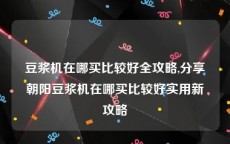 豆浆机在哪买比较好全攻略,分享朝阳豆浆机在哪买比较好实用新攻略